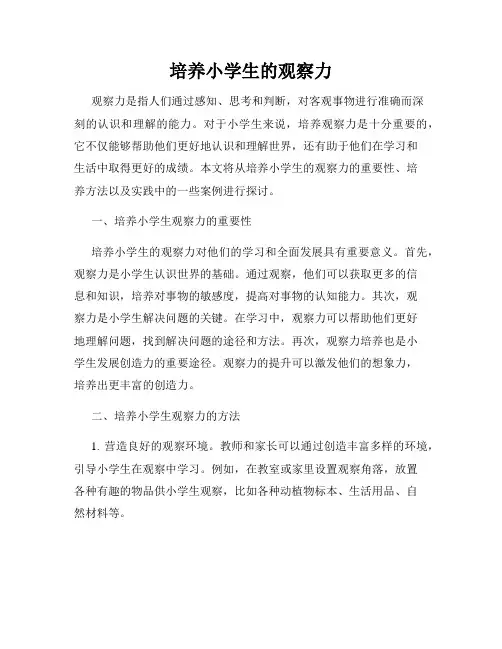 培养小学生的观察力

观察力是指人们通过感知、思考和判断，对客观事物进行准确而深刻的认识和理解的能力。对于小学生来说，培养观察力是十分重要的，它不仅能够帮助他们更好地认识和理解世界，还有助于他们在学习和生活中取得更好的成绩。本文将从培养小学生的观察力的重要性、培养方法以及实践中的一些案例进行探讨。

一、培养小学生观察力的重要性

培养小学生的观察力对他们的学习和全面发展具有重要意义。首先，观察力是小学生认识世界的基础。通过观察，他们可以获取更多的信息和知识，培养对事物的敏感度，提高对事物的认知能力。其次，观察力是小学生解决问题的关键。在学习中，观察力可以帮助他们更好地理解问题，找到解决问题的途径和方法。再次，观察力培养也是小学生发展创造力的重要途径。观察力的提升可以激发他们的想象力，培养出更丰富的创造力。

二、培养小学生观察力的方法

1. 营造良好的观察环境。教师和家长可以通过创造丰富多样的环境，引导小学生在观察中学习。例如，在教室或家里设置观察角落，放置各种有趣的物品供小学生观察，比如各种动植物标本、生活用品、自然材料等。